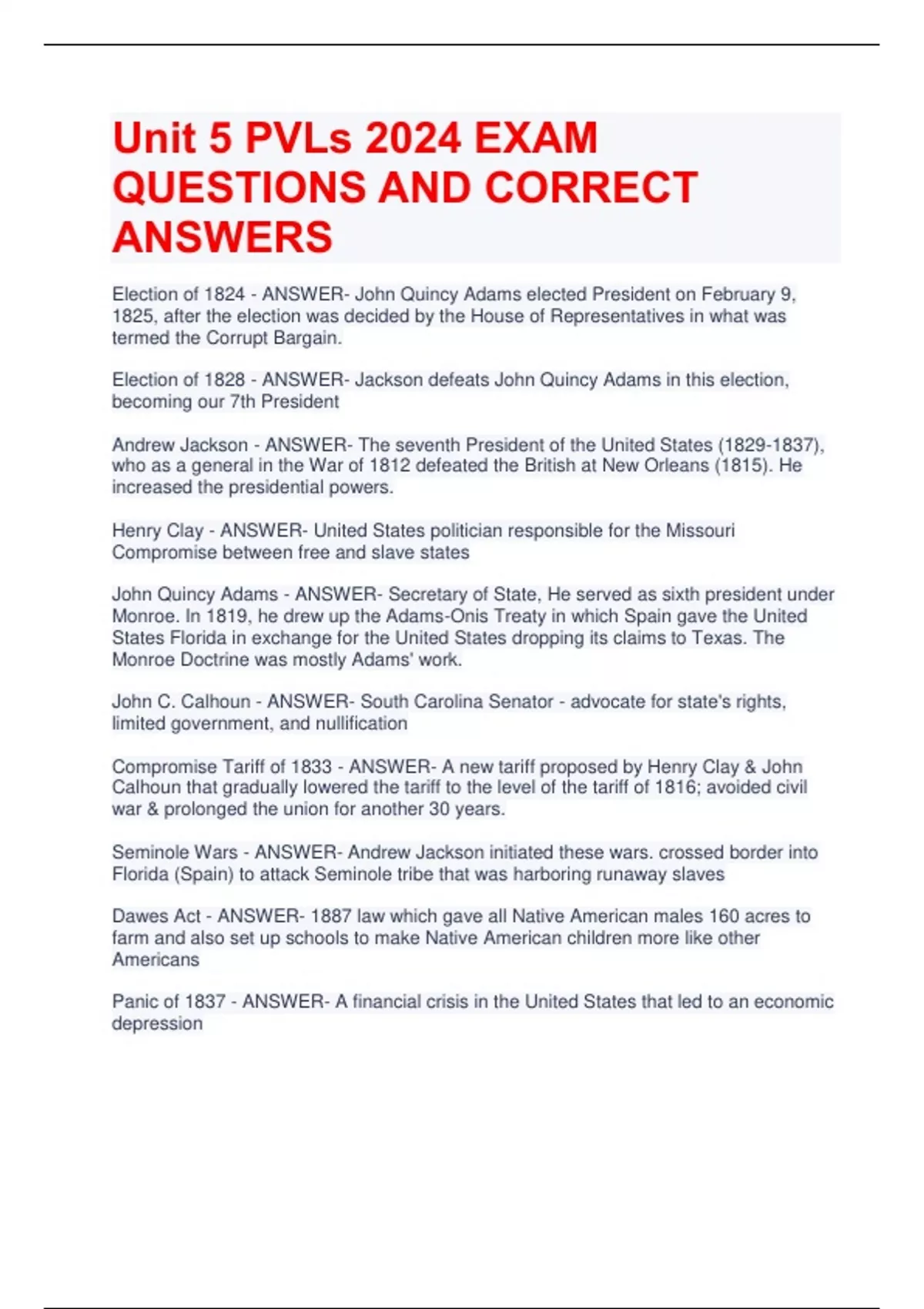 Unit 5 PVLs 2024 EXAM QUESTIONS AND CORRECT ANSWERS

Election of 1824 - ANSWER- John Quincy Adams elected President on February 9, 1825, after the election was decided by the House of Representatives in what was termed the Corrupt Bargain.

Election of 1828 - ANSWER- Jackson defeats John Quincy Adams in this election, becoming our 7th President

Andrew Jackson - ANSWER- The seventh President of the United States (1829-1837), who as a general in the War of 1812 defeated the British at New Orleans (1815). He increased the presidential powers.

Henry Clay - ANSWER- United States politician responsible for the Missouri Compromise between free and slave states

John Quincy Adams - ANSWER- Secretary of State, He served as sixth president under Monroe. In 1819, he drew up the Adams-Onis Treaty in which Spain gave the United States Florida in exchange for the United States dropping its claims to Texas. The Monroe Doctrine was mostly Adams' work.

John C. Calhoun - ANSWER- South Carolina Senator - advocate for state's rights, limited government, and nullification

Compromise Tariff of 1833 - ANSWER- A new tariff proposed by Henry Clay & John Calhoun that gradually lowered the tariff to the level of the tariff of 1816; avoided civil war & prolonged the union for another 30 years.

Seminole Wars - ANSWER- Andrew Jackson initiated these wars. crossed border into Florida (Spain) to attack Seminole tribe that was harboring runaway slaves

Dawes Act - ANSWER- 1887 law which gave all Native American males 160 acres to farm and also set up schools to make Native American children more like other Americans

Panic of 1837 - ANSWER- A financial crisis in the United States that led to an economic depression